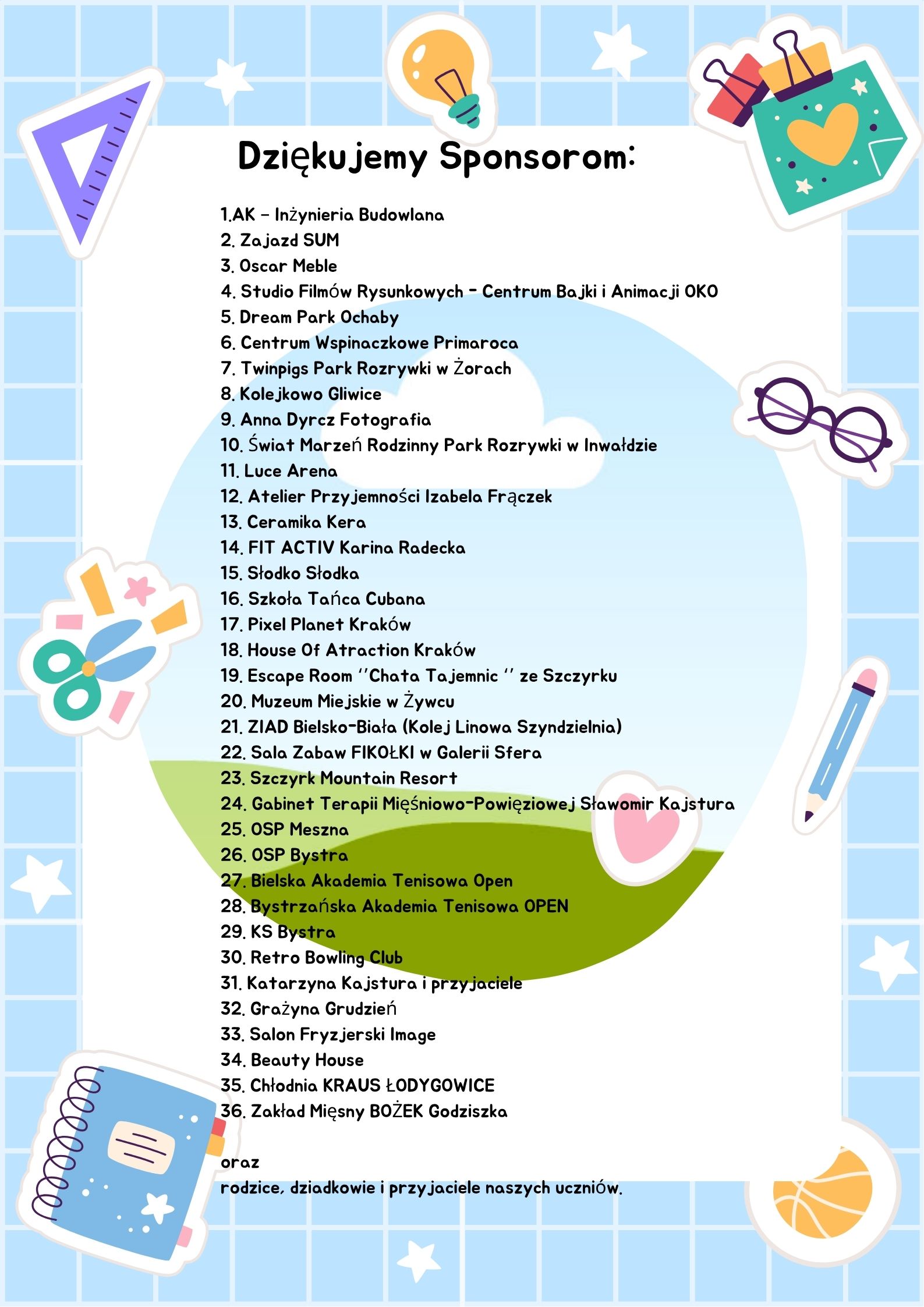 Dziękujemy Sponsorom:

1.AK – Inżynieria Budowlana
2. Zajazd SUM
3. Oscar Meble
4. Studio Filmów Rysunkowych - Centrum Bajki i Animacji OKO
5. Dream Park Ochaby
6. Centrum Wspinaczkowe Primaroca
7. Twinpigs Park Rozrywki w Żorach
8. Kolejkowo Gliwice
9. Anna Dyrcz Fotografia
10. Świat Marzeń Rodzinny Park Rozrywki w Inwałdzie
11. Luce Arena
12. Atelier Przyjemności Izabela Frączek
13. Ceramika Kera
14. FIT ACTIV Karina Radecka
15. Słodko Słodka
16. Szkoła Tańca Cubana
17. Pixel Planet Kraków
18. House Of Atraction Kraków
19. Escape Room ''Chata Tajemnic '' ze Szczyrku
20. Muzeum Miejskie w Żywcu
21. ZIAD Bielsko-Biała (Kolej Linowa Szyndzielnia)
22. Sala Zabaw FIKOŁKI w Galerii Sfera
23. Szczyrk Mountain Resort
24. Gabinet Terapii Mięśniowo-Powięziowej Sławomir Kajstura
25. OSP Meszna
26. OSP Bystra
27. Bielska Akademia Tenisowa Open
28. Bystrzańska Akademia Tenisowa OPEN
29. KS Bystra
30. Retro Bowling Club
31. Katarzyna Kajstura i przyjaciele
32. Grażyna Grudzień
33. Salon Fryzjerski Image
34. Beauty House
35. Chłodnia KRAUS ŁODYGOWICE
36. Zakład Mięsny BOŻEK Godziszka

oraz
rodzice, dziadkowie i przyjaciele naszych uczniów.